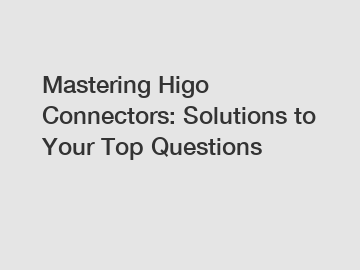 Mastering Higo Connectors: Solutions to Your Top Questions